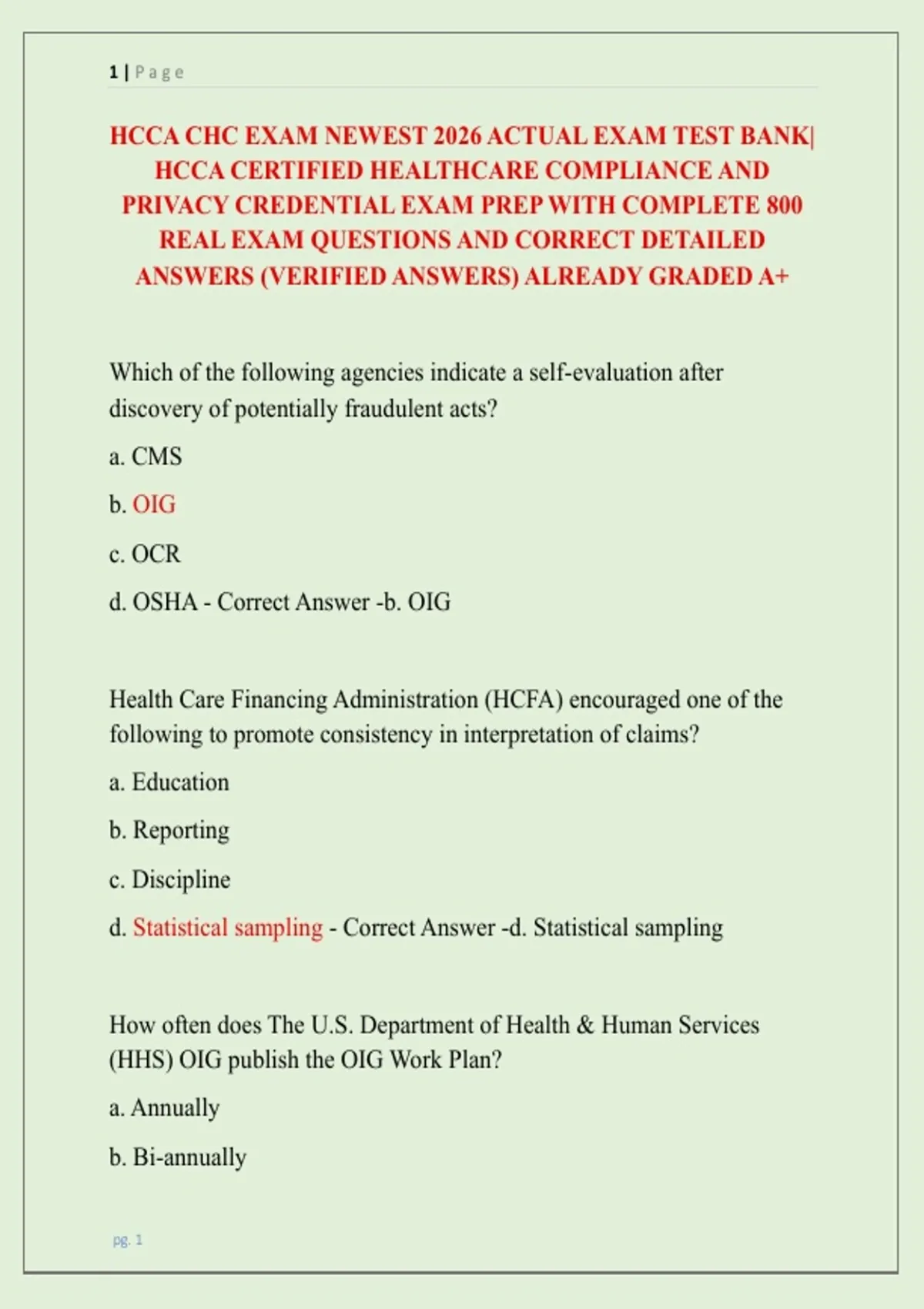 1 | Page

HCCA CHC EXAM NEWEST 2026 ACTUAL EXAM TEST BANK| HCCA CERTIFIED HEALTHCARE COMPLIANCE AND PRIVACY CREDENTIAL EXAM PREP WITH COMPLETE 800 REAL EXAM QUESTIONS AND CORRECT DETAILED ANSWERS (VERIFIED ANSWERS) ALREADY GRADED A+

Which of the following agencies indicate a self-evaluation after discovery of potentially fraudulent acts?

a. CMS

b. OIG

c. OCR

d. OSHA - Correct Answer -b. OIG

Health Care Financing Administration (HCFA) encouraged one of the following to promote consistency in interpretation of claims?

a. Education

b. Reporting

c. Discipline

d. Statistical sampling - Correct Answer -d. Statistical sampling

How often does The U.S. Department of Health & Human Services (HHS) OIG publish the OIG Work Plan?

a. Annually

b. Bi-annually

pg. 1